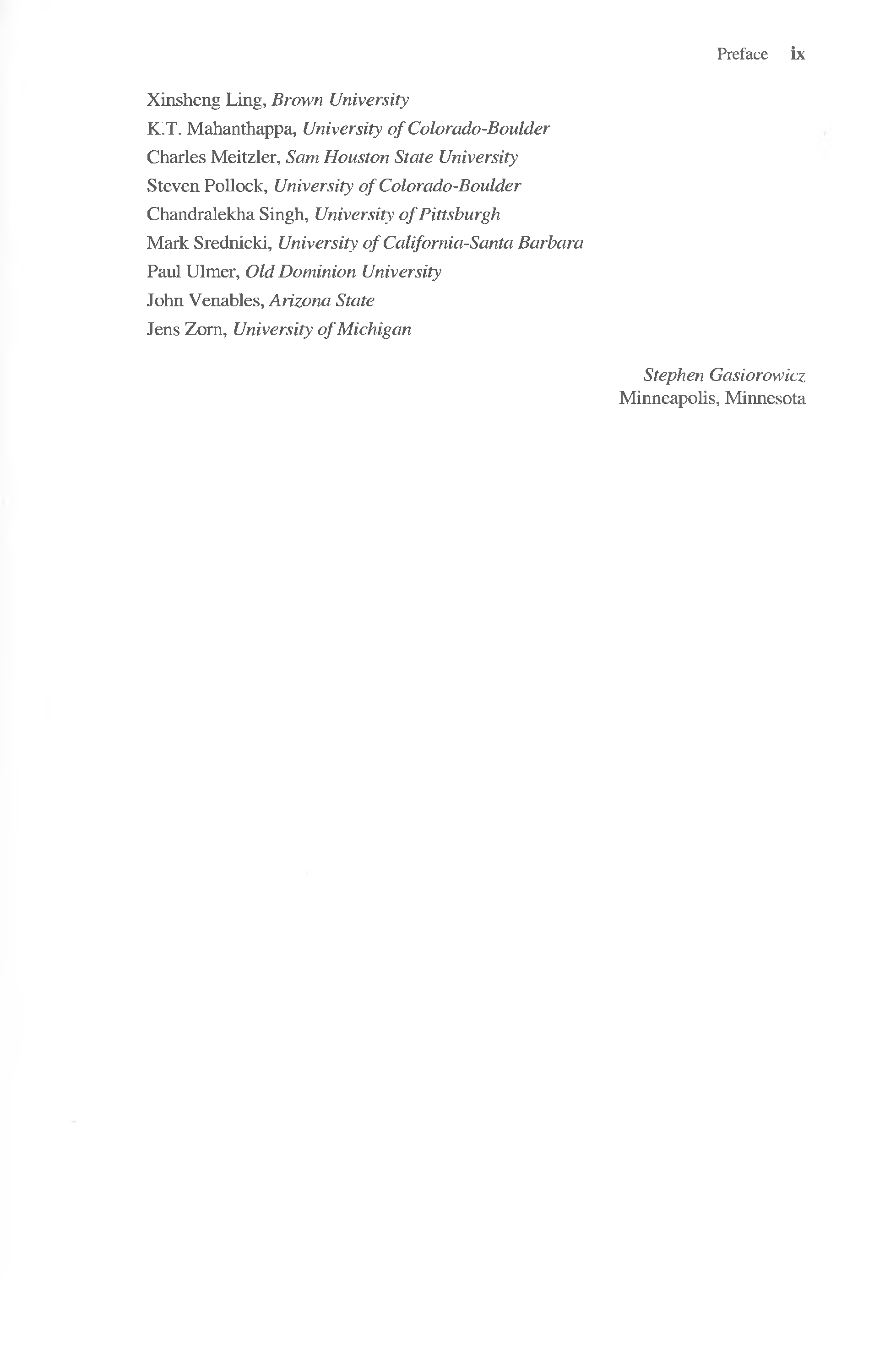 Preface ix

Xinsheng Ling, Brown University
K.T. Mahanthappa, University of Colorado-Boulder
Charles Meitzler, Sam Houston State University
Steven Pollock, University of Colorado-Boulder
Chandralekha Singh, University of Pittsburgh
Mark Srednicki, University of California-Santa Barbara
Paul Ulmer, Old Dominion University
John Venables, Arizona State
Jens Zorn, University of Michigan

Stephen Gasiorowicz
Minneapolis, Minnesota